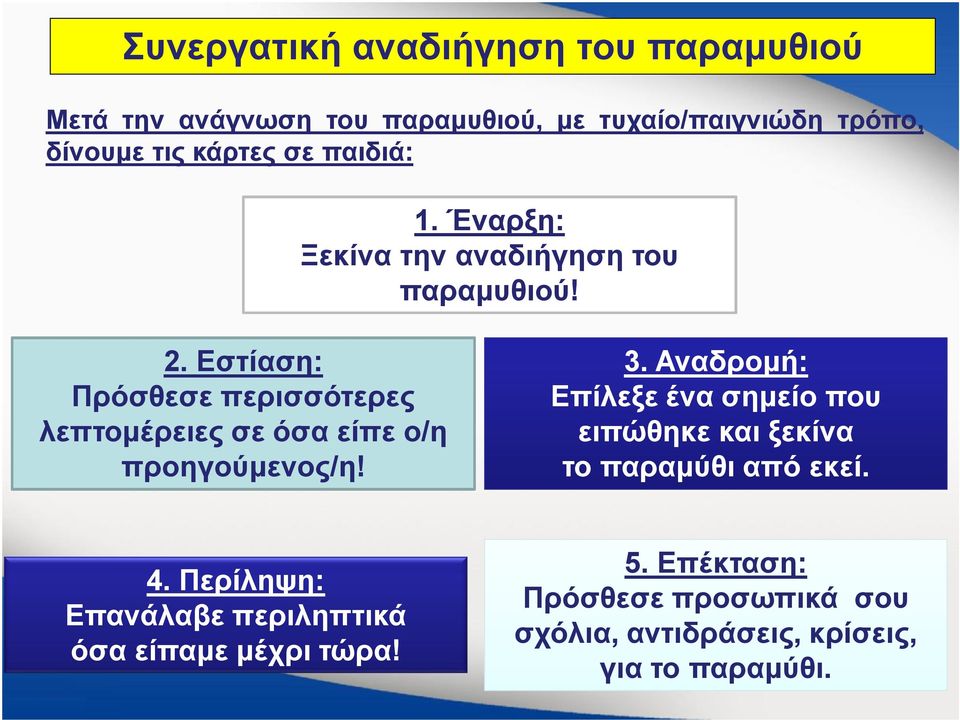 Συνεργατική αναδιήγηση του παραμυθιού

Μετά την ανάγνωση του παραμυθιού, με τυχαίο/παιγνιώδη τρόπο, δίνουμε τις κάρτες σε παιδιά:

1. Έναρξη:
Ξεκίνα την αναδιήγηση του παραμυθιού!

2. Εστίαση:
Πρόσθεσε περισσότερες λεπτομέρειες σε όσα είπε ο/η προηγούμενος/η!

3. Αναδρομή:
Επίλεξε ένα σημείο που ειπώθηκε και ξεκίνα το παραμύθι από εκεί.

4. Περίληψη:
Επανάλαβε περιληπτικά όσα είπαμε μέχρι τώρα!

5. Επέκταση:
Πρόσθεσε προσωπικά σου σχόλια, αντιδράσεις, κρίσεις, για το παραμύθι.